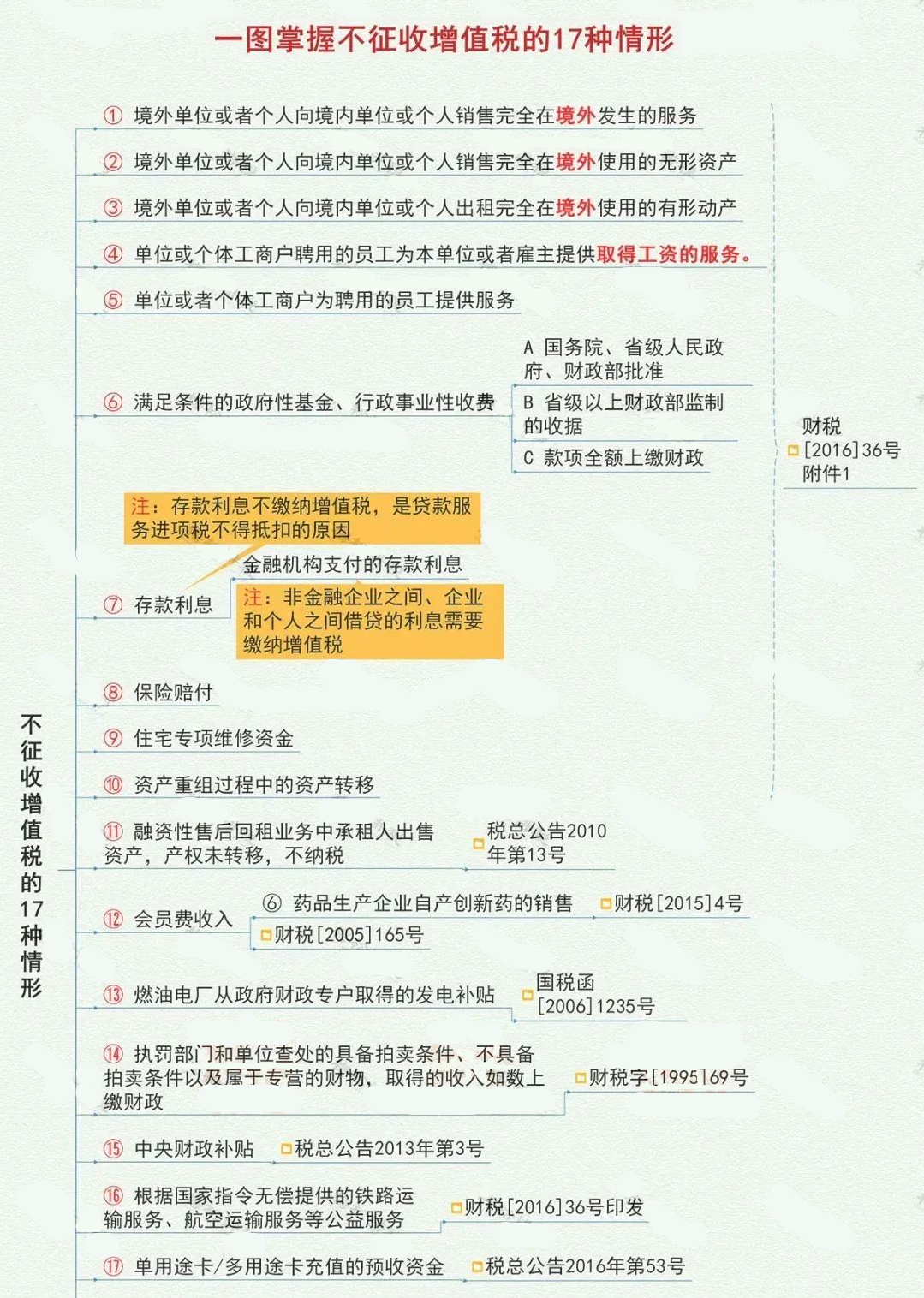 一图掌握不征收增值税的17种情形

不征收增值税的17种情形

① 境外单位或者个人向境内单位或个人销售完全在境外发生的服务

② 境外单位或者个人向境内单位或个人销售完全在境外使用的无形资产

③ 境外单位或者个人向境内单位或个人出租完全在境外使用的有形动产

④ 单位或个体工商户聘用的员工为本单位或者雇主提供取得工资的服务。

⑤ 单位或者个体工商户为聘用的员工提供服务

⑥ 满足条件的政府性基金、行政事业性收费

A 国务院、省级人民政府、财政部批准

B 省级以上财政部监制的收据

C 款项全额上缴财政

财税[2016]36号附件1

注：存款利息不缴纳增值税，是贷款服务进项税不得抵扣的原因

⑦ 存款利息

金融机构支付的存款利息

注：非金融企业之间、企业和个人之间借贷的利息需要缴纳增值税

⑧ 保险赔付

⑨ 住宅专项维修资金

⑩ 资产重组过程中的资产转移

⑪ 融资性售后回租业务中承租人出售资产，产权未转移，不纳税

税总公告2010年第13号

⑫ 会员费收入

⑥ 药品生产企业自产创新药的销售

财税[2015]4号

财税[2005]165号

⑬ 燃油电厂从政府财政专户取得的发电补贴

国税函[2006]1235号

⑭ 执罚部门和单位查处的具备拍卖条件、不具备拍卖条件以及属于专营的财物，取得的收入如数上缴财政

财税字[1995]69号

⑮ 中央财政补贴

税总公告2013年第3号

⑯ 根据国家指令无偿提供的铁路运输服务、航空运输服务等公益服务

财税[2016]36号印发

⑰ 单用途卡/多用途卡充值的预收资金

税总公告2016年第53号